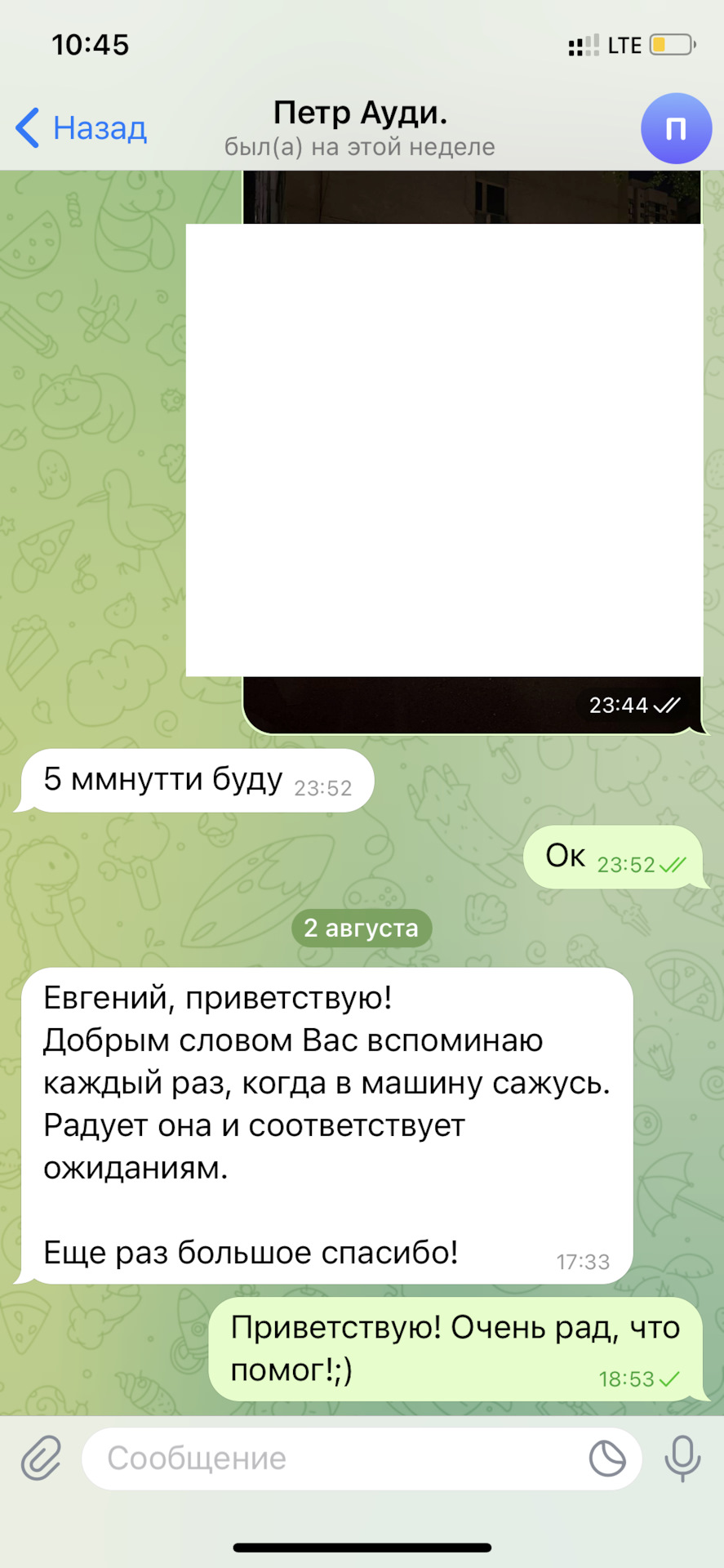 10:45
LTE

Назад
Петр Ауди.
был(а) на этой неделе
П

23:44

5 ммнутти буду 23:52

Ок 23:52

2 августа

Евгений, приветствую!
Добрым словом Вас вспоминаю каждый раз, когда в машину сажусь. Радует она и соответствует ожиданиям.

Еще раз большое спасибо! 17:33

Приветствую! Очень рад, что помог!;) 18:53

Сообщение